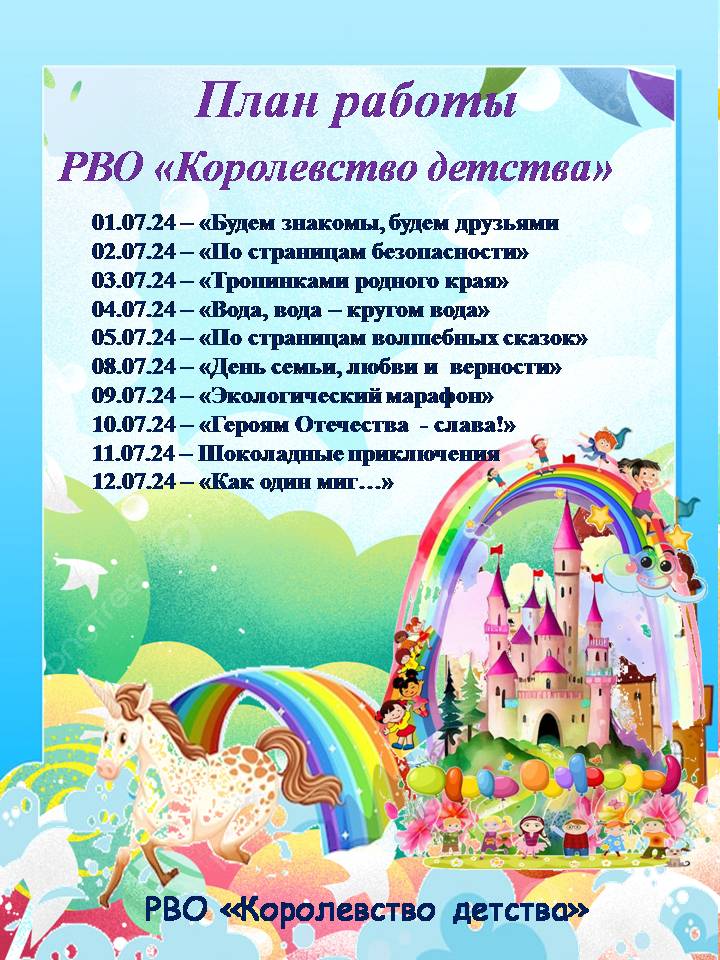 План работы

РВО «Королевство детства»

01.07.24 – «Будем знакомы, будем друзьями
02.07.24 – «По страницам безопасности»
03.07.24 – «Тропинками родного края»
04.07.24 – «Вода, вода – кругом вода»
05.07.24 – «По страницам волшебных сказок»
08.07.24 – «День семьи, любви и верности»
09.07.24 – «Экологический марафон»
10.07.24 – «Героям Отечества - слава!»
11.07.24 – Шоколадные приключения
12.07.24 – «Как один миг…»

РВО «Королевство детства»